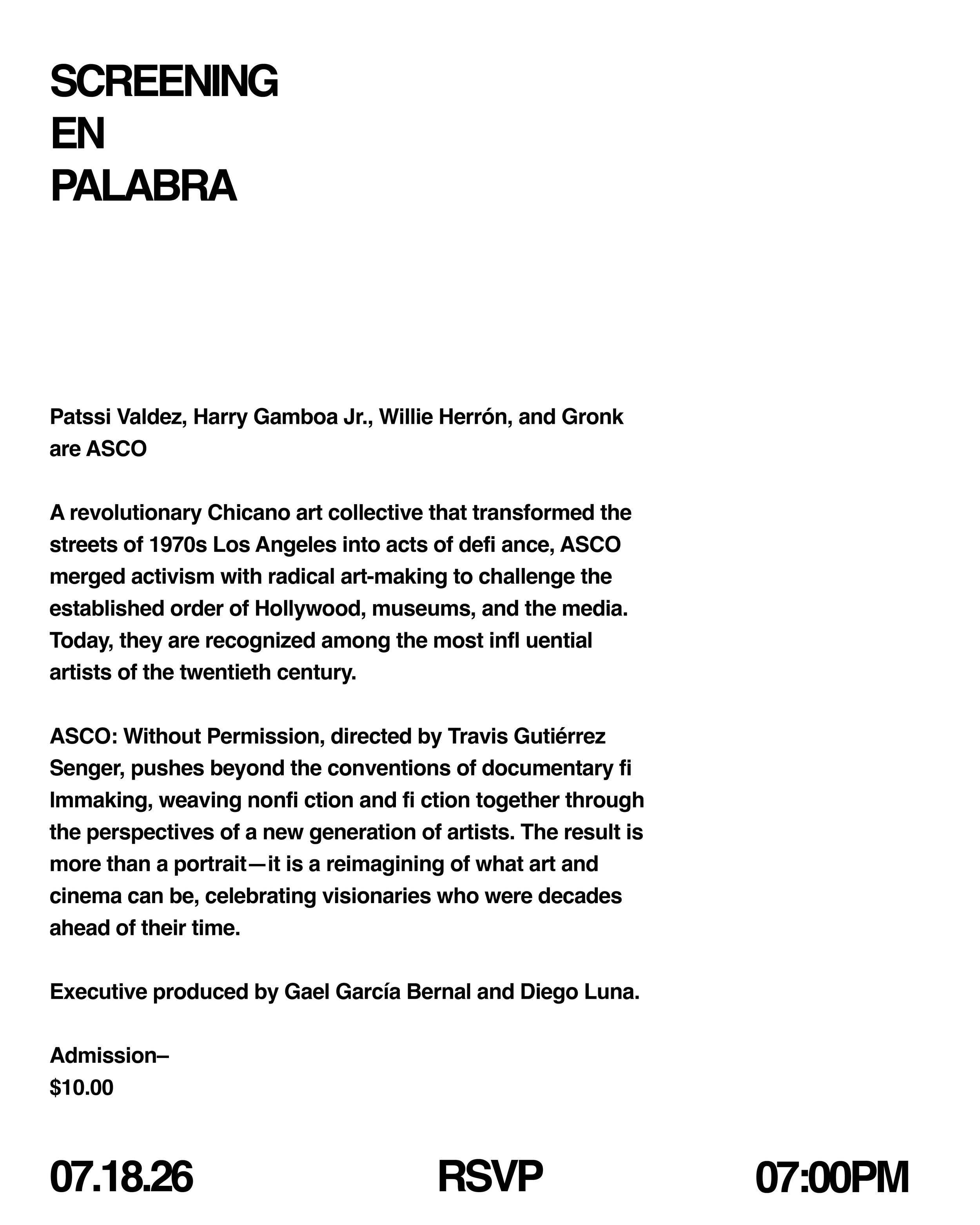 SCREENING
EN
PALABRA

Patssi Valdez, Harry Gamboa Jr., Willie Herrón, and Gronk are ASCO

A revolutionary Chicano art collective that transformed the streets of 1970s Los Angeles into acts of defi ance, ASCO merged activism with radical art-making to challenge the established order of Hollywood, museums, and the media. Today, they are recognized among the most infl uential artists of the twentieth century.

ASCO: Without Permission, directed by Travis Gutiérrez Senger, pushes beyond the conventions of documentary fi lmmaking, weaving nonfi ction and fi ction together through the perspectives of a new generation of artists. The result is more than a portrait—it is a reimagining of what art and cinema can be, celebrating visionaries who were decades ahead of their time.

Executive produced by Gael García Bernal and Diego Luna.

Admission–
$10.00

07.18.26 RSVP 07:00PM